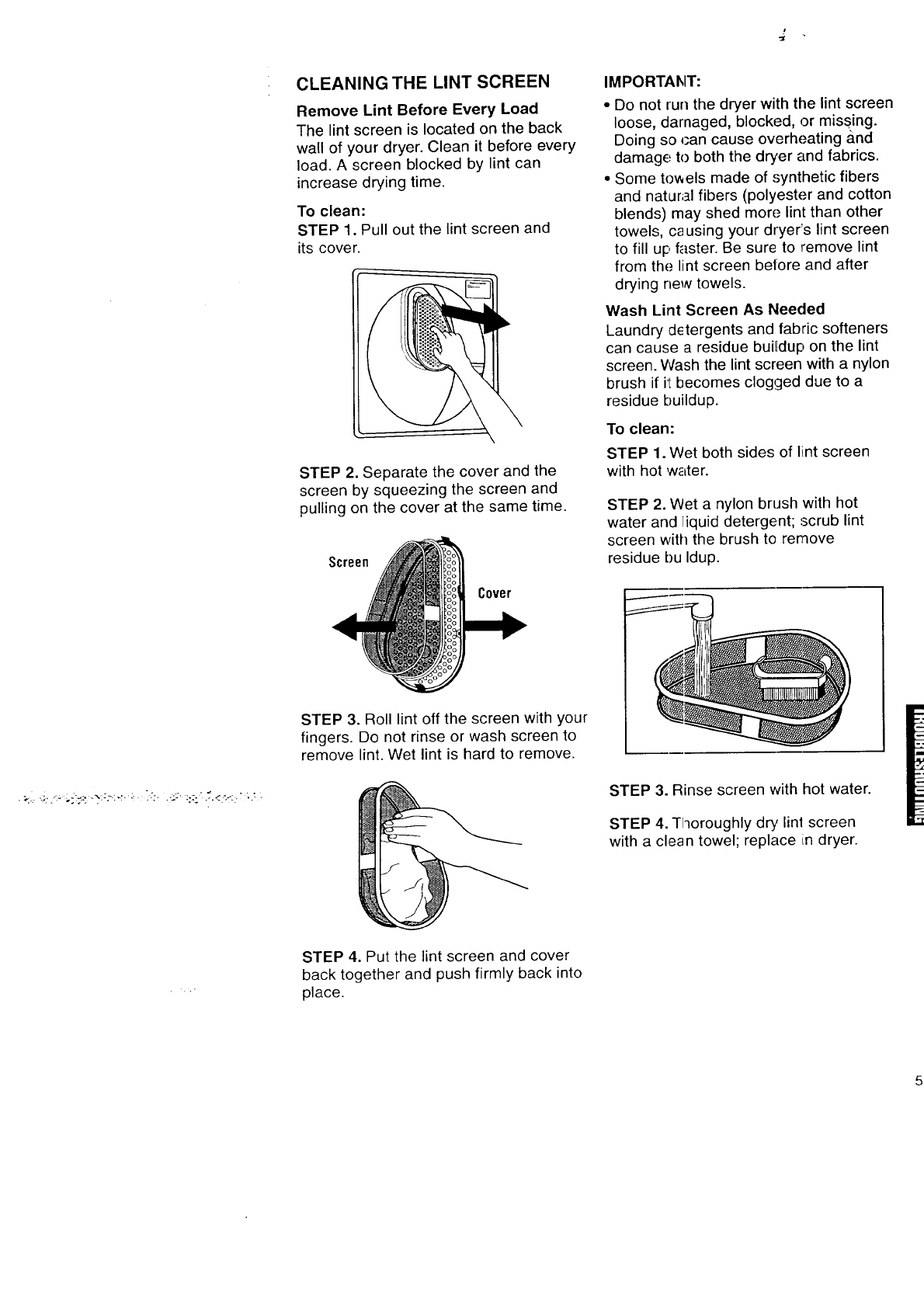 CLEANING THE LINT SCREEN

Remove Lint Before Every Load
The lint screen is located on the back wall of your dryer. Clean it before every load. A screen blocked by lint can increase drying time.

To clean:
STEP 1. Pull out the lint screen and its cover.

STEP 2. Separate the cover and the screen by squeezing the screen and pulling on the cover at the same time.

Screen

Cover

STEP 3. Roll lint off the screen with your fingers. Do not rinse or wash screen to remove lint. Wet lint is hard to remove.

STEP 4. Put the lint screen and cover back together and push firmly back into place.

IMPORTANT:
• Do not run the dryer with the lint screen loose, damaged, blocked, or missing. Doing so can cause overheating and damage to both the dryer and fabrics.
• Some towels made of synthetic fibers and natural fibers (polyester and cotton blends) may shed more lint than other towels, causing your dryer's lint screen to fill up faster. Be sure to remove lint from the lint screen before and after drying new towels.

Wash Lint Screen As Needed
Laundry detergents and fabric softeners can cause a residue buildup on the lint screen. Wash the lint screen with a nylon brush if it becomes clogged due to a residue buildup.

To clean:
STEP 1. Wet both sides of lint screen with hot water.

STEP 2. Wet a nylon brush with hot water and liquid detergent; scrub lint screen with the brush to remove residue bu ldup.

STEP 3. Rinse screen with hot water.

STEP 4. Thoroughly dry lint screen with a clean towel; replace in dryer.

TROUBLESHOOTING

5